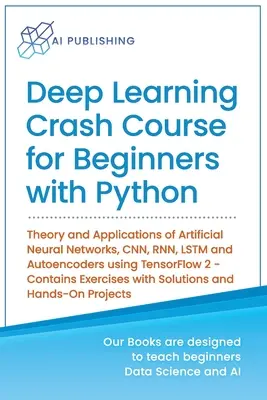 AI PUBLISHING

Deep Learning Crash Course for Beginners with Python

Theory and Applications of Artificial Neural Networks, CNN, RNN, LSTM and Autoencoders using TensorFlow 2 - Contains Exercises with Solutions and Hands-On Projects

Our Books are designed to teach beginners Data Science and AI